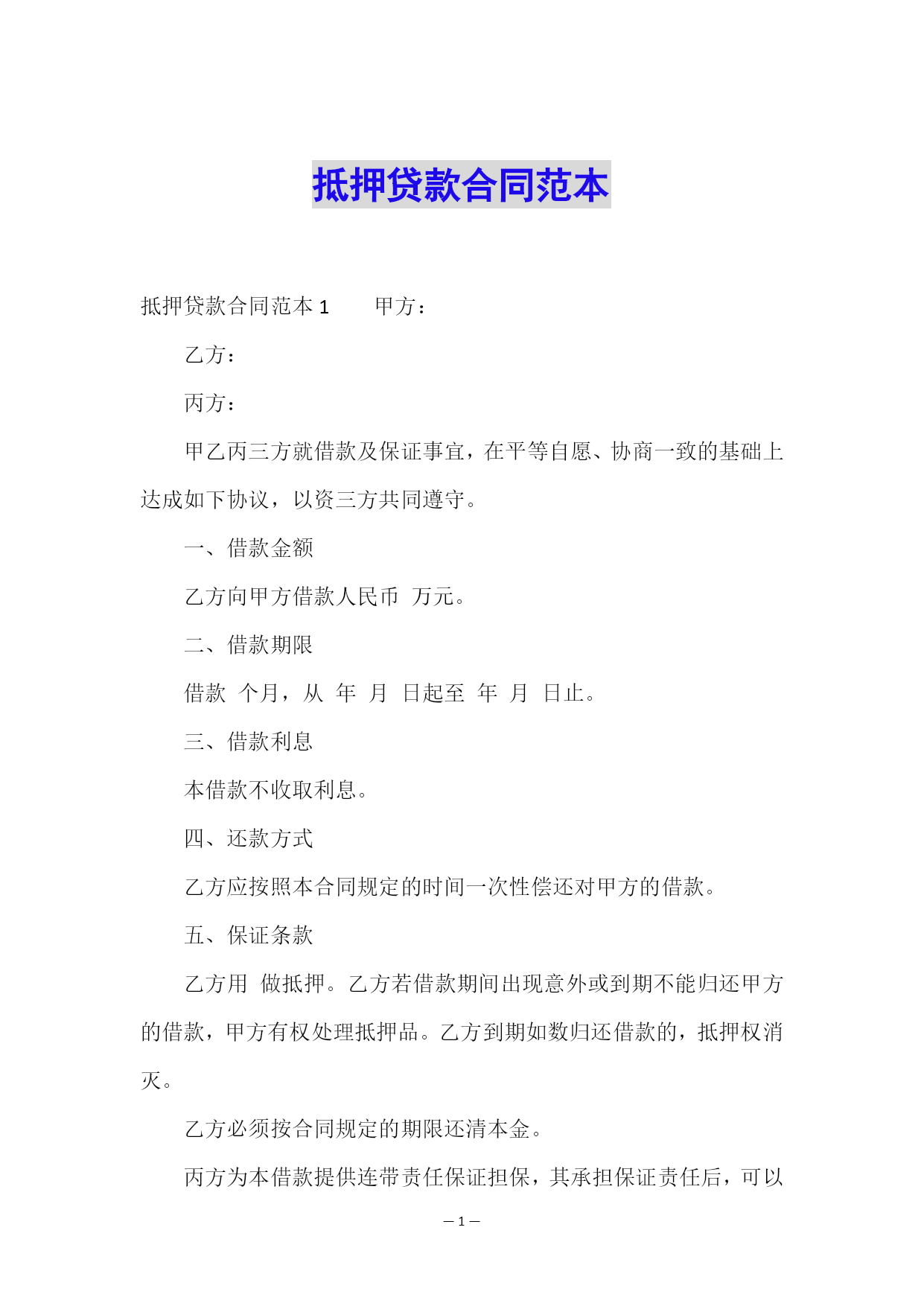 抵押贷款合同范本

抵押贷款合同范本 1　　甲方：

乙方：

丙方：

甲乙丙三方就借款及保证事宜，在平等自愿、协商一致的基础上达成如下协议，以资三方共同遵守。

一、借款金额

乙方向甲方借款人民币 万元。

二、借款期限

借款 个月，从 年 月 日起至 年 月 日止。

三、借款利息

本借款不收取利息。

四、还款方式

乙方应按照本合同规定的时间一次性偿还对甲方的借款。

五、保证条款

乙方用 做抵押。乙方若借款期间出现意外或到期不能归还甲方的借款，甲方有权处理抵押品。乙方到期如数归还借款的，抵押权消灭。

乙方必须按合同规定的期限还清本金。

丙方为本借款提供连带责任保证担保，其承担保证责任后，可以

— 1 —